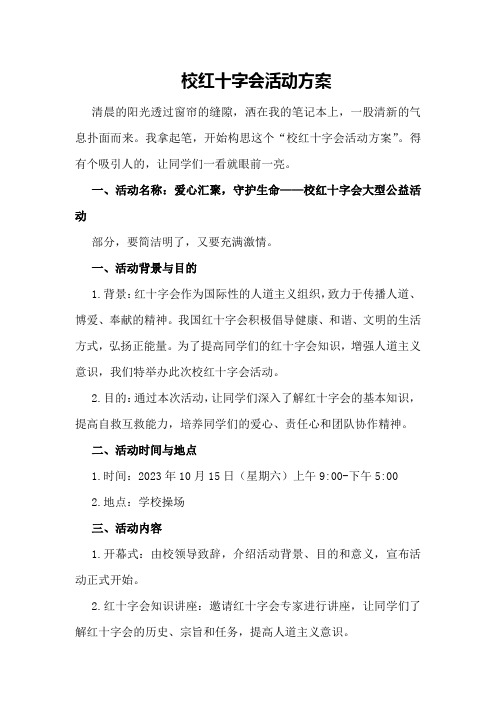 校红十字会活动方案

清晨的阳光透过窗帘的缝隙，洒在我的笔记本上，一股清新的气息扑面而来。我拿起笔，开始构思这个“校红十字会活动方案”。得有个吸引人的，让同学们一看就眼前一亮。

一、活动名称：爱心汇聚，守护生命——校红十字会大型公益活动

部分，要简洁明了，又要充满激情。

一、活动背景与目的

1.背景：红十字会作为国际性的人道主义组织，致力于传播人道、博爱、奉献的精神。我国红十字会积极倡导健康、和谐、文明的生活方式，弘扬正能量。为了提高同学们的红十字会知识，增强人道主义意识，我们特举办此次校红十字会活动。

2.目的：通过本次活动，让同学们深入了解红十字会的基本知识，提高自救互救能力，培养同学们的爱心、责任心和团队协作精神。

二、活动时间与地点

1.时间：2023年10月15日（星期六）上午9:00-下午5:00

2.地点：学校操场

三、活动内容

1.开幕式：由校领导致辞，介绍活动背景、目的和意义，宣布活动正式开始。

2.红十字会知识讲座：邀请红十字会专家进行讲座，让同学们了解红十字会的历史、宗旨和任务，提高人道主义意识。